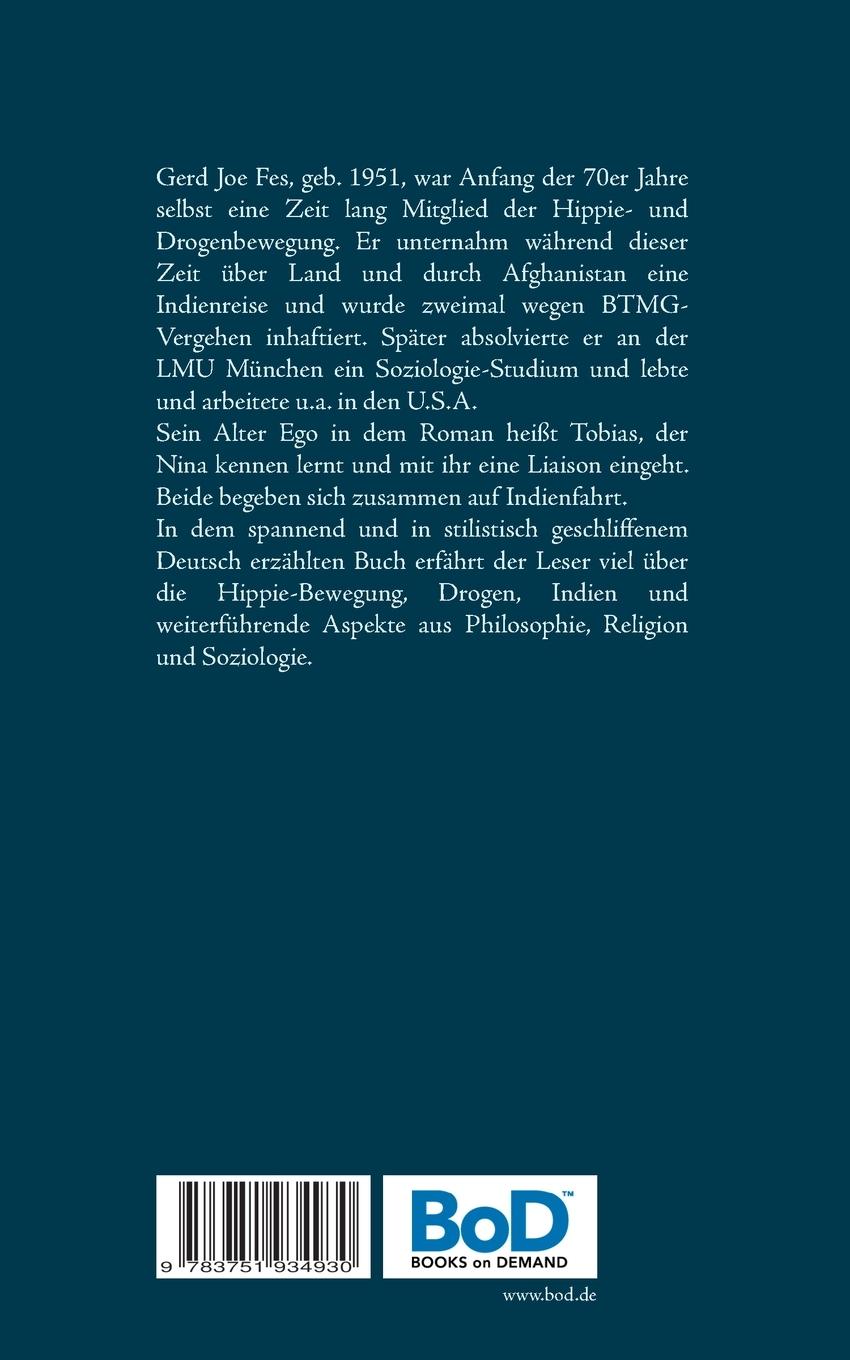 Gerd Joe Fes, geb. 1951, war Anfang der 70er Jahre selbst eine Zeit lang Mitglied der Hippie- und Drogenbewegung. Er unternahm während dieser Zeit über Land und durch Afghanistan eine Indienreise und wurde zweimal wegen BTMG-Vergehen inhaftiert. Später absolvierte er an der LMU München ein Soziologie-Studium und lebte und arbeitete u.a. in den U.S.A.
Sein Alter Ego in dem Roman heißt Tobias, der Nina kennen lernt und mit ihr eine Liaison eingeht. Beide begeben sich zusammen auf Indienfahrt.
In dem spannend und in stilistisch geschliffenem Deutsch erzählten Buch erfährt der Leser viel über die Hippie-Bewegung, Drogen, Indien und weiterführende Aspekte aus Philosophie, Religion und Soziologie.

9 783751 934930

BoD™
BOOKS on DEMAND

www.bod.de